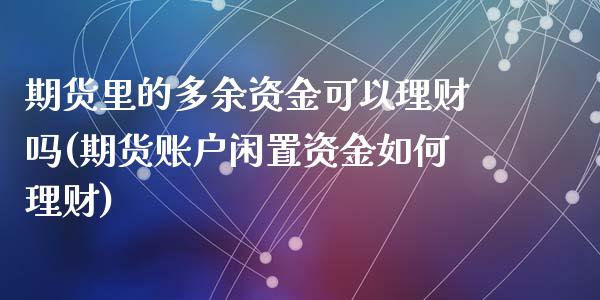 期货里的多余资金可以理财吗(期货账户闲置资金如何理财)